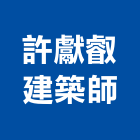 許獻叡
建築師